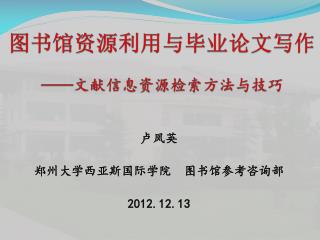 图书馆资源利用与毕业论文写作

——文献信息资源检索方法与技巧

卢凤英

郑州大学西亚斯国际学院　图书馆参考咨询部

2012.12.13